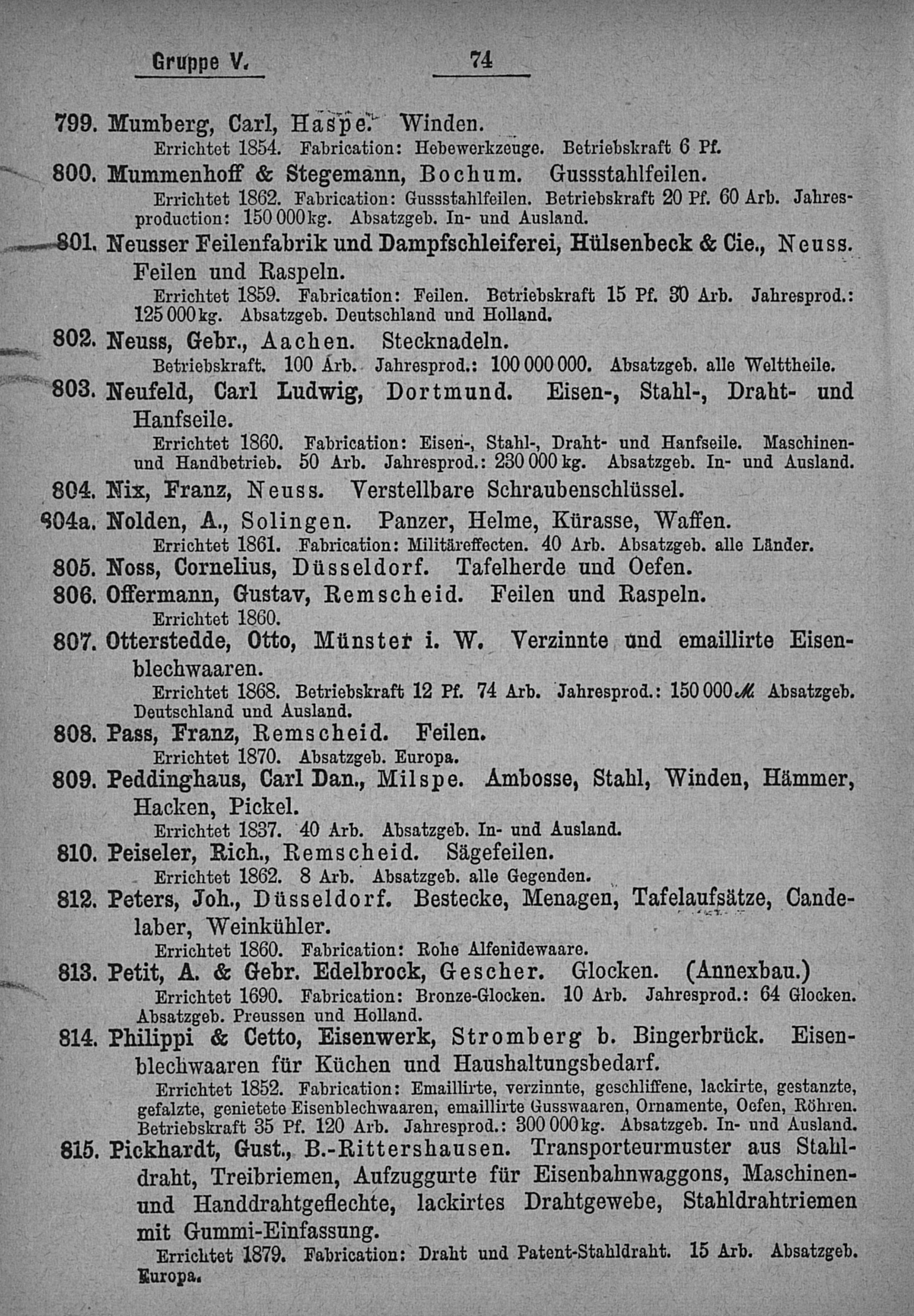 Gruppe V. 74

799. Mumberg, Carl, Haspe. Winden.
Errichtet 1854. Fabrication: Hebewerkzeuge. Betriebskraft 6 Pf.

800. Mummenhoff & Stegemann, Bochum. Gussstahlfeilen.
Errichtet 1862. Fabrication: Gussstahlfeilen. Betriebskraft 20 Pf. 60 Arb. Jahresproduction: 150 000 kg. Absatzgeb. In- und Ausland.

801. Neusser Feilenfabrik und Dampfschleiferei, Hülsenbeck & Cie., Neuss. Feilen und Raspeln.
Errichtet 1859. Fabrication: Feilen. Betriebskraft 15 Pf. 30 Arb. Jahresprod.: 125 000 kg. Absatzgeb. Deutschland und Holland.

802. Neuss, Gebr., Aachen. Stecknadeln.
Betriebskraft. 100 Arb. Jahresprod.: 100 000 000. Absatzgeb. alle Welttheile.

803. Neufeld, Carl Ludwig, Dortmund. Eisen-, Stahl-, Draht- und Hanfseile.
Errichtet 1860. Fabrication: Eisen-, Stahl-, Draht- und Hanfseile. Maschinen- und Handbetrieb. 50 Arb. Jahresprod.: 230 000 kg. Absatzgeb. In- und Ausland.

804. Nix, Franz, Neuss. Verstellbare Schraubenschlüssel.

804a. Nolden, A., Solingen. Panzer, Helme, Kürasse, Waffen.
Errichtet 1861. Fabrication: Militäreffecten. 40 Arb. Absatzgeb. alle Länder.

805. Noss, Cornelius, Düsseldorf. Tafelherde und Oefen.

806. Offermann, Gustav, Remscheid. Feilen und Raspeln.
Errichtet 1860.

807. Otterstedde, Otto, Münster i. W. Verzinnte und emaillirte Eisenblechwaaren.
Errichtet 1868. Betriebskraft 12 Pf. 74 Arb. Jahresprod.: 150 000 ℳ. Absatzgeb. Deutschland und Ausland.

808. Pass, Franz, Remscheid. Feilen.
Errichtet 1870. Absatzgeb. Europa.

809. Peddinghaus, Carl Dan., Milspe. Ambosse, Stahl, Winden, Hämmer, Hacken, Pickel.
Errichtet 1837. 40 Arb. Absatzgeb. In- und Ausland.

810. Peiseler, Rich., Remscheid. Sägefeilen.
Errichtet 1862. 8 Arb. Absatzgeb. alle Gegenden.

812. Peters, Joh., Düsseldorf. Bestecke, Menagen, Tafelaufsätze, Candelaber, Weinkühler.
Errichtet 1860. Fabrication: Rohe Alfenidewaare.

813. Petit, A. & Gebr. Edelbrock, Gescher. Glocken. (Annexbau.)
Errichtet 1690. Fabrication: Bronze-Glocken. 10 Arb. Jahresprod.: 64 Glocken. Absatzgeb. Preussen und Holland.

814. Philippi & Cetto, Eisenwerk, Stromberg b. Bingerbrück. Eisenblechwaaren für Küchen und Haushaltungsbedarf.
Errichtet 1852. Fabrication: Emaillirte, verzinnte, geschliffene, lackirte, gestanzte, gefalzte, genietete Eisenblechwaaren, emaillirte Gusswaaren, Ornamente, Oefen, Röhren. Betriebskraft 35 Pf. 120 Arb. Jahresprod.: 300 000 kg. Absatzgeb. In- und Ausland.

815. Pickhardt, Gust., B.-Rittershausen. Transporteurmuster aus Stahldraht, Treibriemen, Aufzuggurte für Eisenbahnwaggons, Maschinen- und Handdrahtgeflechte, lackirtes Drahtgewebe, Stahldrahtriemen mit Gummi-Einfassung.
Errichtet 1879. Fabrication: Draht und Patent-Stahldraht. 15 Arb. Absatzgeb. Europa.